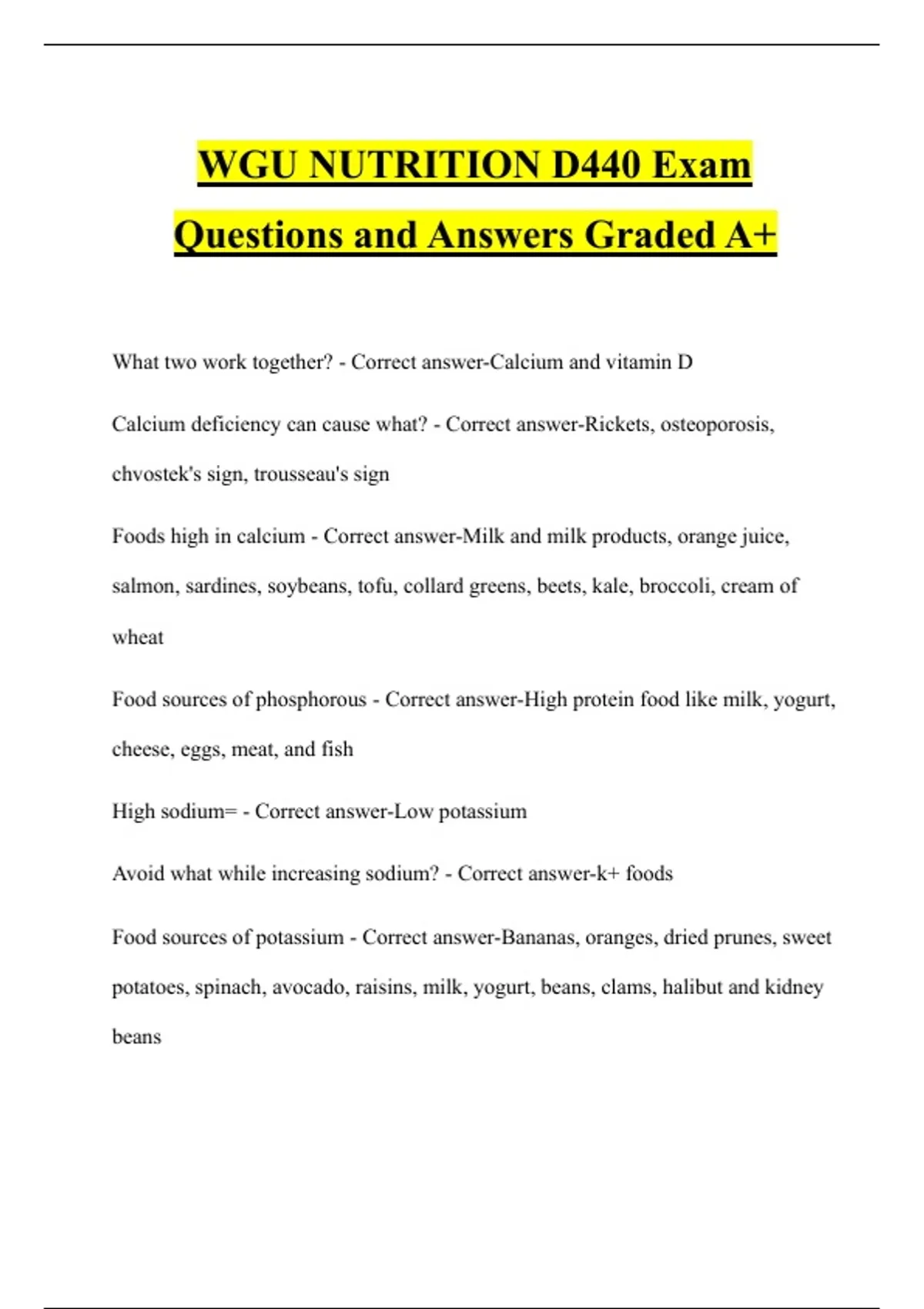 WGU NUTRITION D440 Exam Questions and Answers Graded A+

What two work together? - Correct answer-Calcium and vitamin D

Calcium deficiency can cause what? - Correct answer-Rickets, osteoporosis, chvostek's sign, trousseau's sign

Foods high in calcium - Correct answer-Milk and milk products, orange juice, salmon, sardines, soybeans, tofu, collard greens, beets, kale, broccoli, cream of wheat

Food sources of phosphorous - Correct answer-High protein food like milk, yogurt, cheese, eggs, meat, and fish

High sodium= - Correct answer-Low potassium

Avoid what while increasing sodium? - Correct answer-k+ foods

Food sources of potassium - Correct answer-Bananas, oranges, dried prunes, sweet potatoes, spinach, avocado, raisins, milk, yogurt, beans, clams, halibut and kidney beans